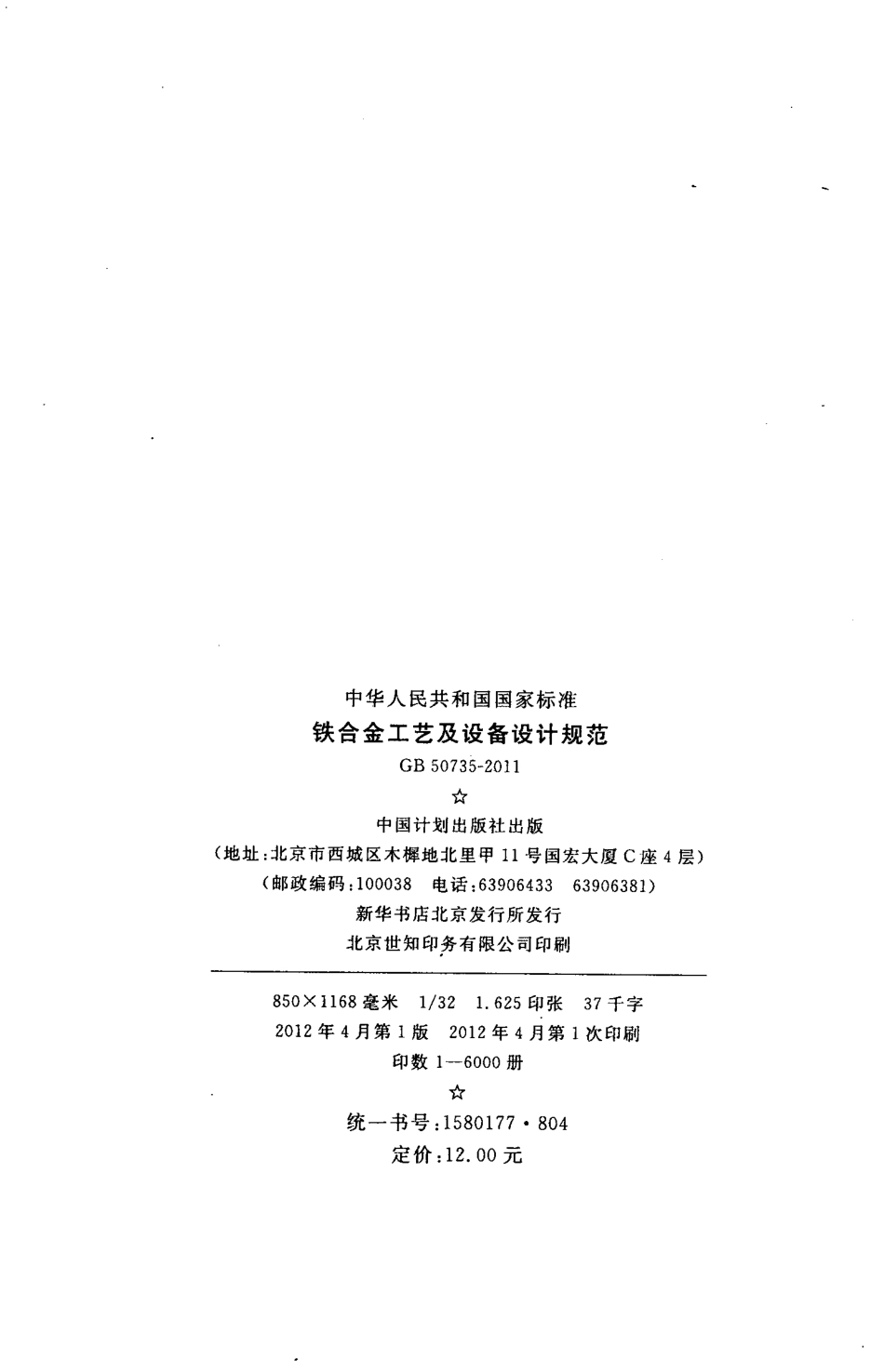 中华人民共和国国家标准
铁合金工艺及设备设计规范
GB 50735-2011
☆
中国计划出版社出版
(地址:北京市西城区木樨地北里甲11号国宏大厦C座4层)
(邮政编码:100038 电话:63906433 63906381)
新华书店北京发行所发行
北京世知印务有限公司印刷

850×1168毫米 1/32 1.625印张 37千字
2012年4月第1版 2012年4月第1次印刷
印数1—6000册
☆
统一书号:1580177·804
定价:12.00元